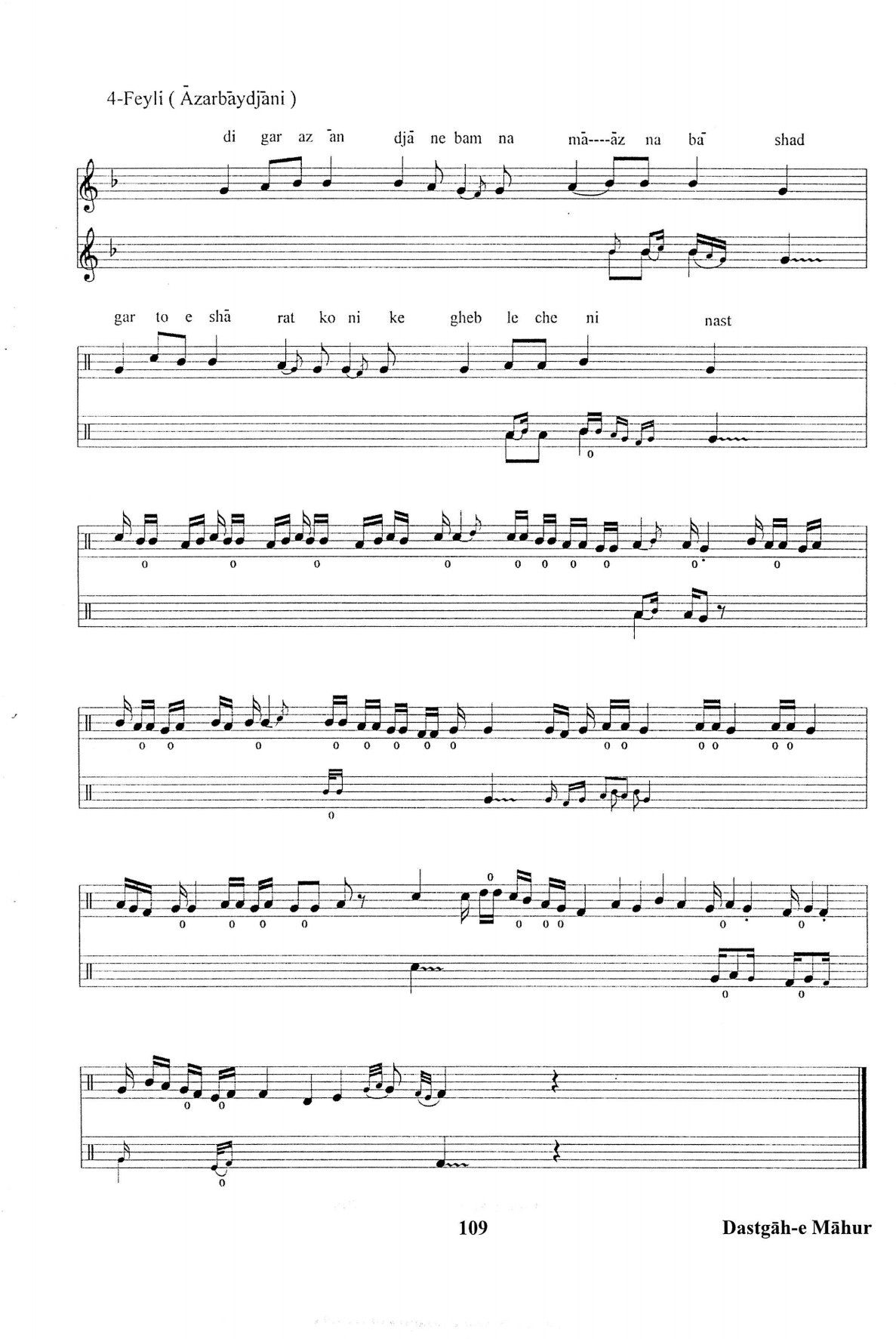 4-Feyli ( Āzarbāydjāni )

di gar az ān djā ne bam na mā----āz na bā shad

gar to e shā rat ko ni ke gheb le che ni nast

109

Dastgāh-e Māhur